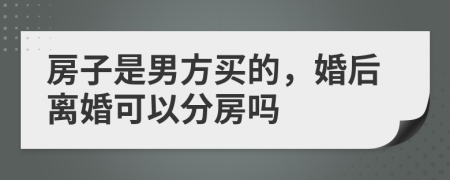 房子是男方买的，婚后离婚可以分房吗